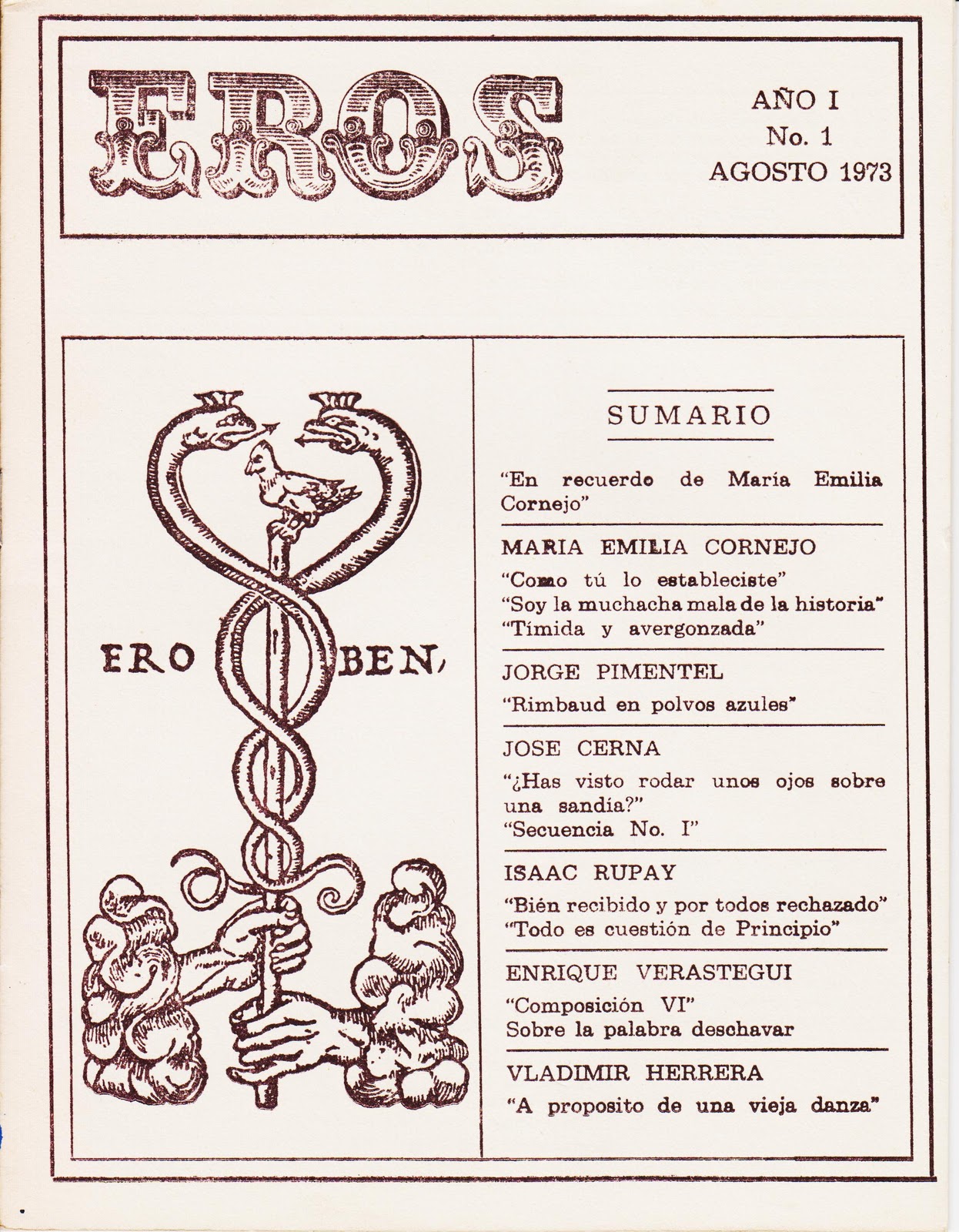 EROS

AÑO I
No. 1
AGOSTO 1973

ERO BEN,

SUMARIO

"En recuerdo de María Emilia Cornejo"

MARIA EMILIA CORNEJO

"Como tú lo estableciste"
"Soy la muchacha mala de la historia"
"Tímida y avergonzada"

JORGE PIMENTEL

"Rimbaud en polvos azules"

JOSE CERNA

"¿Has visto rodar unos ojos sobre una sandía?"
"Secuencia No. I"

ISAAC RUPAY

"Bién recibido y por todos rechazado"
"Todo es cuestión de Principio"

ENRIQUE VERASTEGUI

"Composición VI"
Sobre la palabra deschavar

VLADIMIR HERRERA

"A proposito de una vieja danza"